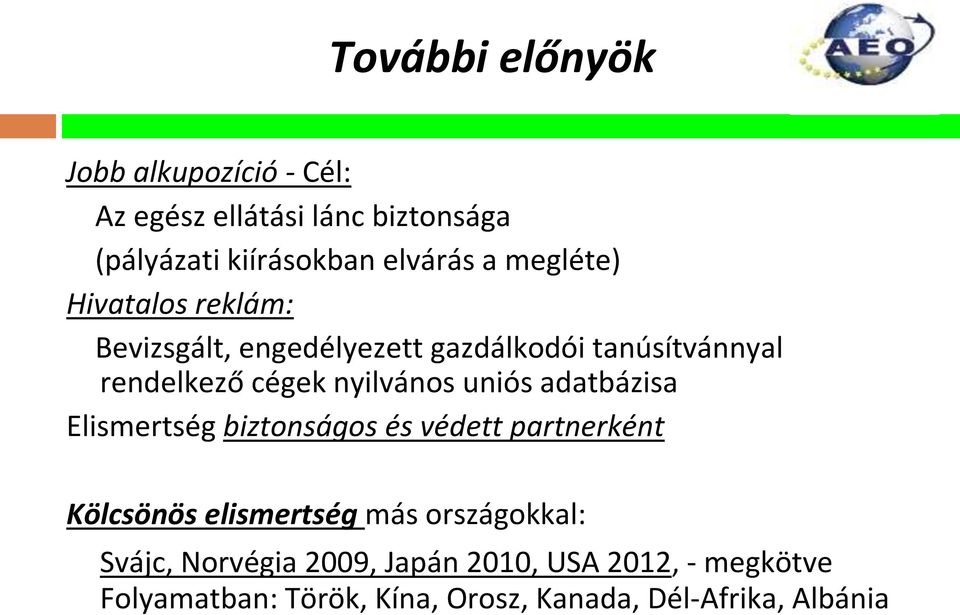 További előnyök

AEO

Jobb alkupozíció - Cél:

Az egész ellátási lánc biztonsága

(pályázati kiírásokban elvárás a megléte)

Hivatalos reklám:

Bevizsgált, engedélyezett gazdálkodói tanúsítvánnyal rendelkező cégek nyilvános uniós adatbázisa

Elismertség biztonságos és védett partnerként

Kölcsönös elismertség más országokkal:

Svájc, Norvégia 2009, Japán 2010, USA 2012, - megkötve

Folyamatban: Török, Kína, Orosz, Kanada, Dél-Afrika, Albánia